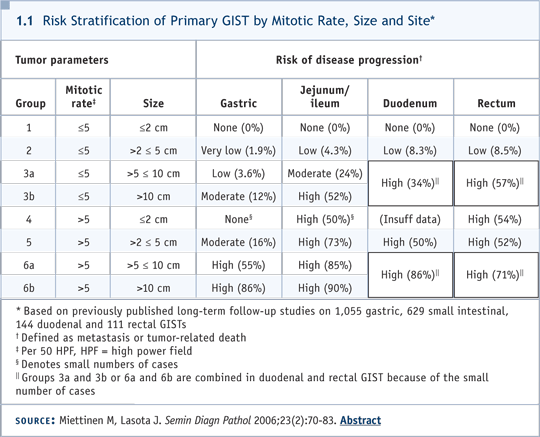 1.1 Risk Stratification of Primary GIST by Mitotic Rate, Size and Site*

| Tumor parameters | | | Risk of disease progression† | | | |
|---|---|---|---|---|---|---|
| Group | Mitotic rate‡ | Size | Gastric | Jejunum/ ileum | Duodenum | Rectum |
| 1 | ≤5 | ≤2 cm | None (0%) | None (0%) | None (0%) | None (0%) |
| 2 | ≤5 | >2 ≤ 5 cm | Very low (1.9%) | Low (4.3%) | Low (8.3%) | Low (8.5%) |
| 3a | ≤5 | >5 ≤ 10 cm | Low (3.6%) | Moderate (24%) | High (34%)‖ | High (57%)‖ |
| 3b | ≤5 | >10 cm | Moderate (12%) | High (52%) | | |
| 4 | >5 | ≤2 cm | None§ | High (50%)§ | (Insuff data) | High (54%) |
| 5 | >5 | >2 ≤ 5 cm | Moderate (16%) | High (73%) | High (50%) | High (52%) |
| 6a | >5 | >5 ≤ 10 cm | High (55%) | High (85%) | High (86%)‖ | High (71%)‖ |
| 6b | >5 | >10 cm | High (86%) | High (90%) | | |

* Based on previously published long-term follow-up studies on 1,055 gastric, 629 small intestinal, 144 duodenal and 111 rectal GISTs
† Defined as metastasis or tumor-related death
‡ Per 50 HPF, HPF = high power field
§ Denotes small numbers of cases
‖ Groups 3a and 3b or 6a and 6b are combined in duodenal and rectal GIST because of the small number of cases

SOURCE: Miettinen M, Lasota J. Semin Diagn Pathol 2006;23(2):70-83. Abstract